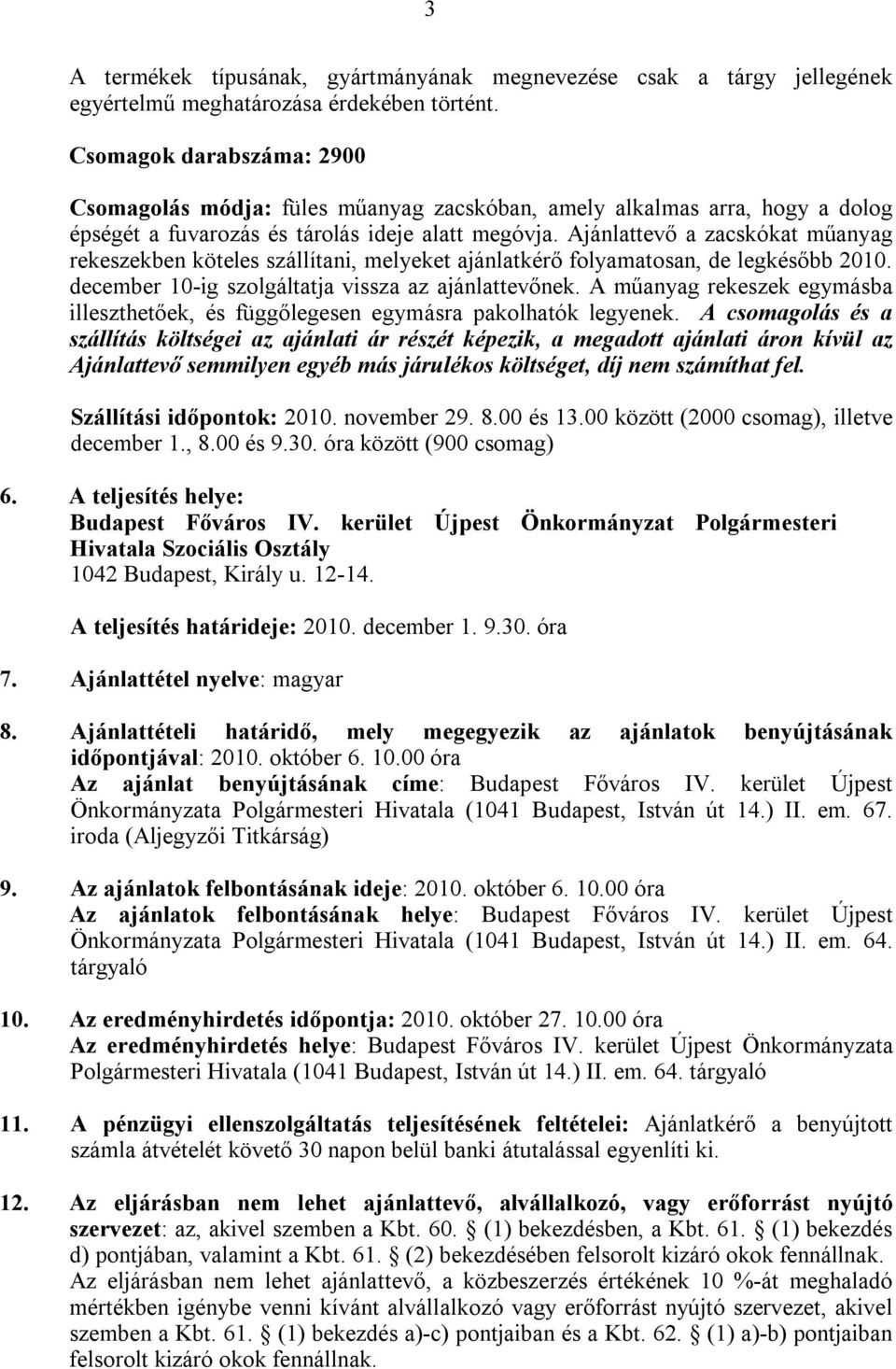 3

A termékek típusának, gyártmányának megnevezése csak a tárgy jellegének egyértelmű meghatározása érdekében történt.

Csomagok darabszáma: 2900

Csomagolás módja: füles műanyag zacskóban, amely alkalmas arra, hogy a dolog épségét a fuvarozás és tárolás ideje alatt megóvja. Ajánlattevő a zacskókat műanyag rekeszekben köteles szállítani, melyeket ajánlatkérő folyamatosan, de legkésőbb 2010. december 10-ig szolgáltatja vissza az ajánlattevőnek. A műanyag rekeszek egymásba illeszthetőek, és függőlegesen egymásra pakolhatók legyenek. A csomagolás és a szállítás költségei az ajánlati ár részét képezik, a megadott ajánlati áron kívül az Ajánlattevő semmilyen egyéb más járulékos költséget, díj nem számíthat fel.

Szállítási időpontok: 2010. november 29. 8.00 és 13.00 között (2000 csomag), illetve december 1., 8.00 és 9.30. óra között (900 csomag)

6. A teljesítés helye:
Budapest Főváros IV. kerület Újpest Önkormányzat Polgármesteri Hivatala Szociális Osztály
1042 Budapest, Király u. 12-14.

A teljesítés határideje: 2010. december 1. 9.30. óra

7. Ajánlattétel nyelve: magyar

8. Ajánlattételi határidő, mely megegyezik az ajánlatok benyújtásának időpontjával: 2010. október 6. 10.00 óra
Az ajánlat benyújtásának címe: Budapest Főváros IV. kerület Újpest Önkormányzata Polgármesteri Hivatala (1041 Budapest, István út 14.) II. em. 67. iroda (Aljegyzői Titkárság)

9. Az ajánlatok felbontásának ideje: 2010. október 6. 10.00 óra
Az ajánlatok felbontásának helye: Budapest Főváros IV. kerület Újpest Önkormányzata Polgármesteri Hivatala (1041 Budapest, István út 14.) II. em. 64. tárgyaló

10. Az eredményhirdetés időpontja: 2010. október 27. 10.00 óra
Az eredményhirdetés helye: Budapest Főváros IV. kerület Újpest Önkormányzata Polgármesteri Hivatala (1041 Budapest, István út 14.) II. em. 64. tárgyaló

11. A pénzügyi ellenszolgáltatás teljesítésének feltételei: Ajánlatkérő a benyújtott számla átvételét követő 30 napon belül banki átutalással egyenlíti ki.

12. Az eljárásban nem lehet ajánlattevő, alvállalkozó, vagy erőforrást nyújtó szervezet: az, akivel szemben a Kbt. 60. § (1) bekezdésben, a Kbt. 61. § (1) bekezdés d) pontjában, valamint a Kbt. 61. § (2) bekezdésében felsorolt kizáró okok fennállnak.
Az eljárásban nem lehet ajánlattevő, a közbeszerzés értékének 10 %-át meghaladó mértékben igénybe venni kívánt alvállalkozó vagy erőforrást nyújtó szervezet, akivel szemben a Kbt. 61. § (1) bekezdés a)-c) pontjaiban és a Kbt. 62. § (1) a)-b) pontjaiban felsorolt kizáró okok fennállnak.